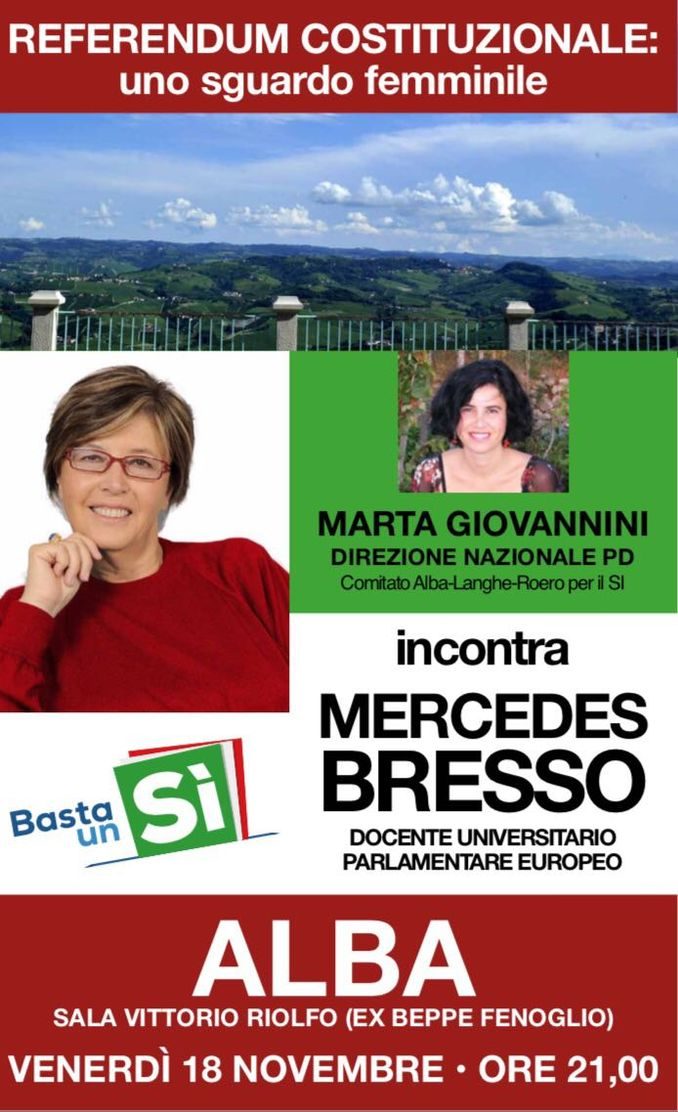 REFERENDUM COSTITUZIONALE:
uno sguardo femminile

MARTA GIOVANNINI
DIREZIONE NAZIONALE PD
Comitato Alba-Langhe-Roero per il SI

incontra

MERCEDES BRESSO
DOCENTE UNIVERSITARIO
PARLAMENTARE EUROPEO

Basta un Sì

ALBA
SALA VITTORIO RIOLFO (EX BEPPE FENOGLIO)
VENERDÌ 18 NOVEMBRE • ORE 21,00